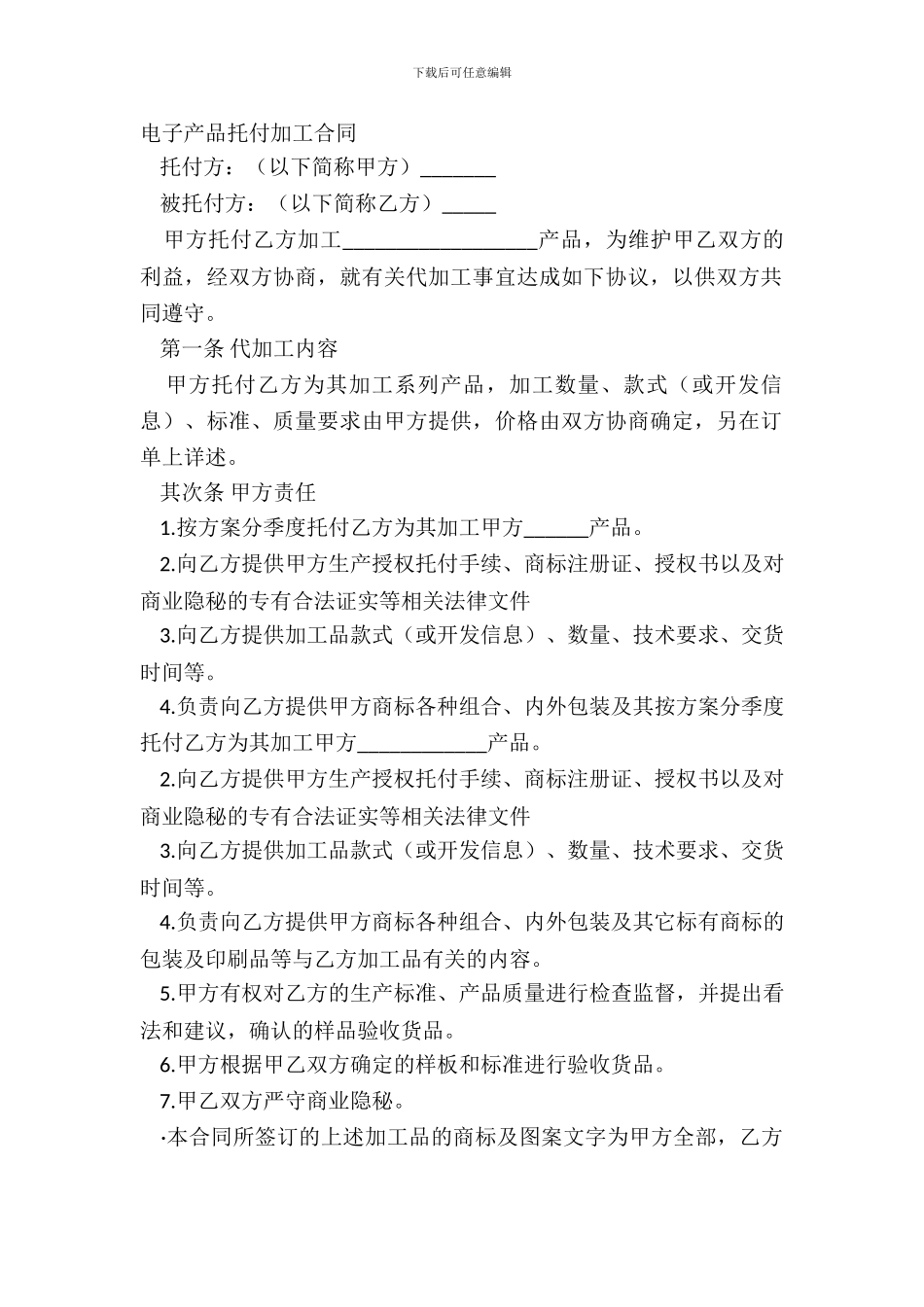 下载后可任意编辑

电子产品托付加工合同

托付方：（以下简称甲方）_______

被托付方：（以下简称乙方）_____

甲方托付乙方加工__________________产品，为维护甲乙双方的利益，经双方协商，就有关代加工事宜达成如下协议，以供双方共同遵守。

第一条 代加工内容

甲方托付乙方为其加工系列产品，加工数量、款式（或开发信息）、标准、质量要求由甲方提供，价格由双方协商确定，另在订单上详述。

其次条 甲方责任

1.按方案分季度托付乙方为其加工甲方______产品。

2.向乙方提供甲方生产授权托付手续、商标注册证、授权书以及对商业隐秘的专有合法证实等相关法律文件

3.向乙方提供加工品款式（或开发信息）、数量、技术要求、交货时间等。

4.负责向乙方提供甲方商标各种组合、内外包装及其按方案分季度托付乙方为其加工甲方____________产品。

2.向乙方提供甲方生产授权托付手续、商标注册证、授权书以及对商业隐秘的专有合法证实等相关法律文件

3.向乙方提供加工品款式（或开发信息）、数量、技术要求、交货时间等。

4.负责向乙方提供甲方商标各种组合、内外包装及其它标有商标的包装及印刷品等与乙方加工品有关的内容。

5.甲方有权对乙方的生产标准、产品质量进行检查监督，并提出看法和建议，确认的样品验收货品。

6.甲方根据甲乙双方确定的样板和标准进行验收货品。

7.甲乙双方严守商业隐秘。

·本合同所签订的上述加工品的商标及图案文字为甲方全部，乙方